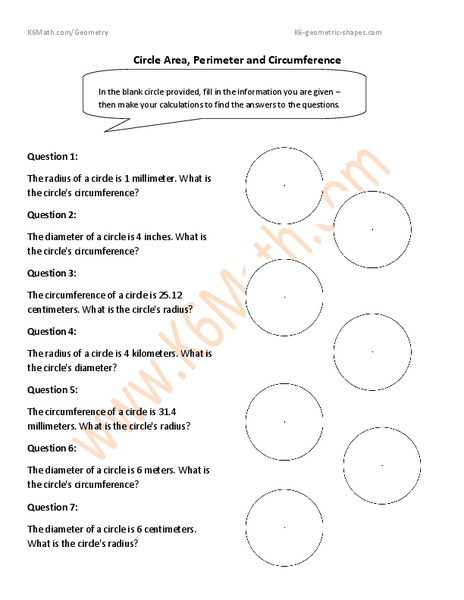 K6Math.com/Geometry

K6-geometric-shapes.com

Circle Area, Perimeter and Circumference

In the blank circle provided, fill in the information you are given – then make your calculations to find the answers to the questions.

Question 1:

The radius of a circle is 1 millimeter. What is the circle's circumference?

Question 2:

The diameter of a circle is 4 inches. What is the circle's circumference?

Question 3:

The circumference of a circle is 25.12 centimeters. What is the circle's radius?

Question 4:

The radius of a circle is 4 kilometers. What is the circle's diameter?

Question 5:

The circumference of a circle is 31.4 millimeters. What is the circle's radius?

Question 6:

The diameter of a circle is 6 meters. What is the circle's circumference?

Question 7:

The diameter of a circle is 6 centimeters. What is the circle's radius?

www.K6Math.com